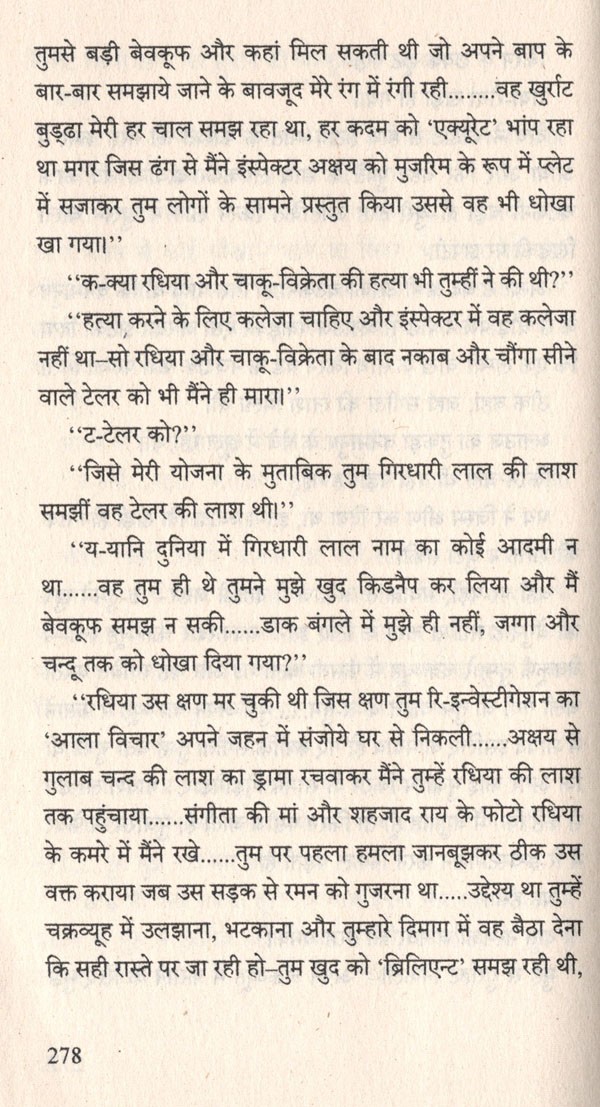 तुमसे बड़ी बेवकूफ और कहां मिल सकती थी जो अपने बाप के बार-बार समझाये जाने के बावजूद मेरे रंग में रंगी रही........वह खुर्राट बुड्ढा मेरी हर चाल समझ रहा था, हर कदम को 'एक्यूरेट' भांप रहा था मगर जिस ढंग से मैंने इंस्पेक्टर अक्षय को मुजरिम के रूप में प्लेट में सजाकर तुम लोगों के सामने प्रस्तुत किया उससे वह भी धोखा खा गया।''

''क-क्या रधिया और चाकू-विक्रेता की हत्या भी तुम्हीं ने की थी?''

''हत्या करने के लिए कलेजा चाहिए और इंस्पेक्टर में वह कलेजा नहीं था–सो रधिया और चाकू-विक्रेता के बाद नकाब और चौंगा सीने वाले टेलर को भी मैंने ही मारा।''

''ट-टेलर को?''

''जिसे मेरी योजना के मुताबिक तुम गिरधारी लाल की लाश समझीं वह टेलर की लाश थी।''

''य-यानि दुनिया में गिरधारी लाल नाम का कोई आदमी न था......वह तुम ही थे तुमने मुझे खुद किडनैप कर लिया और मैं बेवकूफ समझ न सकी......डाक बंगले में मुझे ही नहीं, जग्गा और चन्दू तक को धोखा दिया गया?''

''रधिया उस क्षण मर चुकी थी जिस क्षण तुम रि-इन्वेस्टीगेशन का 'आला विचार' अपने जहन में संजोये घर से निकली......अक्षय से गुलाब चन्द की लाश का ड्रामा रचवाकर मैंने तुम्हें रधिया की लाश तक पहुंचाया......संगीता की मां और शहजाद राय के फोटो रधिया के कमरे में मैंने रखे......तुम पर पहला हमला जानबूझकर ठीक उस वक्त कराया जब उस सड़क से रमन को गुजरना था.....उद्देश्य था तुम्हें चक्रव्यूह में उलझाना, भटकाना और तुम्हारे दिमाग में वह बैठा देना कि सही रास्ते पर जा रही हो–तुम खुद को 'ब्रिलिएन्ट' समझ रही थी,

278